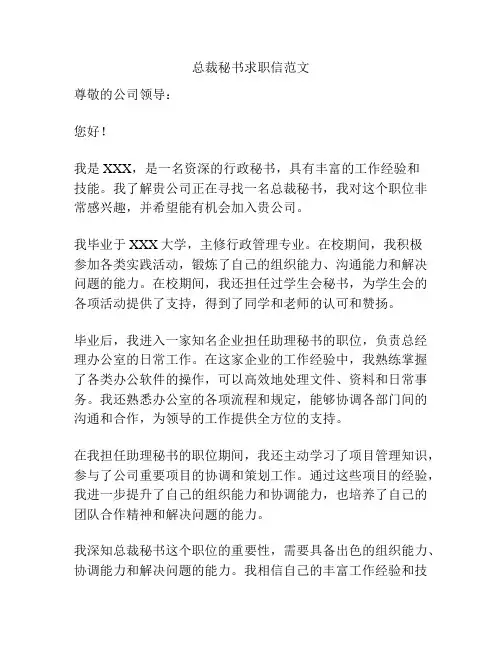 总裁秘书求职信范文

尊敬的公司领导：

您好！

我是 XXX，是一名资深的行政秘书，具有丰富的工作经验和技能。我了解贵公司正在寻找一名总裁秘书，我对这个职位非常感兴趣，并希望能有机会加入贵公司。

我毕业于 XXX 大学，主修行政管理专业。在校期间，我积极参加各类实践活动，锻炼了自己的组织能力、沟通能力和解决问题的能力。在校期间，我还担任过学生会秘书，为学生会的各项活动提供了支持，得到了同学和老师的认可和赞扬。

毕业后，我进入一家知名企业担任助理秘书的职位，负责总经理办公室的日常工作。在这家企业的工作经验中，我熟练掌握了各类办公软件的操作，可以高效地处理文件、资料和日常事务。我还熟悉办公室的各项流程和规定，能够协调各部门间的沟通和合作，为领导的工作提供全方位的支持。

在我担任助理秘书的职位期间，我还主动学习了项目管理知识，参与了公司重要项目的协调和策划工作。通过这些项目的经验，我进一步提升了自己的组织能力和协调能力，也培养了自己的团队合作精神和解决问题的能力。

我深知总裁秘书这个职位的重要性，需要具备出色的组织能力、协调能力和解决问题的能力。我相信自己的丰富工作经验和技